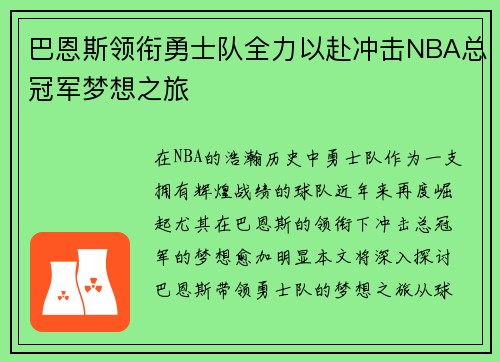 巴恩斯领衔勇士队全力以赴冲击NBA总冠军梦想之旅

在NBA的浩瀚历史中勇士队作为一支拥有辉煌战绩的球队近年来再度崛起尤其在巴恩斯的领衔下冲击总冠军的梦想愈加明显本文将深入探讨巴恩斯带领勇士队的梦想之旅从球